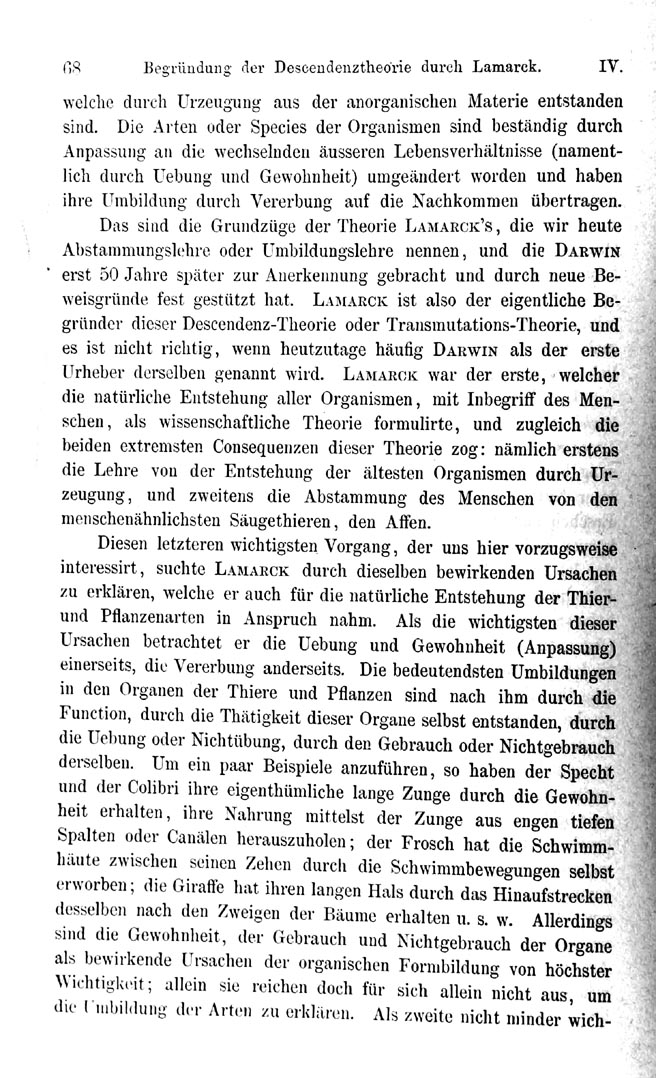 68 Begründung der Descendenztheorie durch Lamarck. IV.

welche durch Urzeugung aus der anorganischen Materie entstanden sind. Die Arten oder Species der Organismen sind beständig durch Anpassung an die wechselnden äusseren Lebensverhältnisse (namentlich durch Uebung und Gewohnheit) umgeändert worden und haben ihre Umbildung durch Vererbung auf die Nachkommen übertragen.

Das sind die Grundzüge der Theorie Lamarck's, die wir heute Abstammungslehre oder Umbildungslehre nennen, und die Darwin erst 50 Jahre später zur Anerkennung gebracht und durch neue Beweisgründe fest gestützt hat. Lamarck ist also der eigentliche Begründer dieser Descendenz-Theorie oder Transmutations-Theorie, und es ist nicht richtig, wenn heutzutage häufig Darwin als der erste Urheber derselben genannt wird. Lamarck war der erste, welcher die natürliche Entstehung aller Organismen, mit Inbegriff des Menschen, als wissenschaftliche Theorie formulirte, und zugleich die beiden extremsten Consequenzen dieser Theorie zog: nämlich erstens die Lehre von der Entstehung der ältesten Organismen durch Urzeugung, und zweitens die Abstammung des Menschen von den menschenähnlichsten Säugethieren, den Affen.

Diesen letzteren wichtigsten Vorgang, der uns hier vorzugsweise interessirt, suchte Lamarck durch dieselben bewirkenden Ursachen zu erklären, welche er auch für die natürliche Entstehung der Thier- und Pflanzenarten in Anspruch nahm. Als die wichtigsten dieser Ursachen betrachtet er die Uebung und Gewohnheit (Anpassung) einerseits, die Vererbung anderseits. Die bedeutendsten Umbildungen in den Organen der Thiere und Pflanzen sind nach ihm durch die Function, durch die Thätigkeit dieser Organe selbst entstanden, durch die Uebung oder Nichtübung, durch den Gebrauch oder Nichtgebrauch derselben. Um ein paar Beispiele anzuführen, so haben der Specht und der Colibri ihre eigenthümliche lange Zunge durch die Gewohnheit erhalten, ihre Nahrung mittelst der Zunge aus engen tiefen Spalten oder Canälen herauszuholen; der Frosch hat die Schwimmhäute zwischen seinen Zehen durch die Schwimmbewegungen selbst erworben; die Giraffe hat ihren langen Hals durch das Hinaufstrecken desselben nach den Zweigen der Bäume erhalten u. s. w. Allerdings sind die Gewohnheit, der Gebrauch und Nichtgebrauch der Organe als bewirkende Ursachen der organischen Formbildung von höchster Wichtigkeit; allein sie reichen doch für sich allein nicht aus, um die Umbildung der Arten zu erklären. Als zweite nicht minder wich-